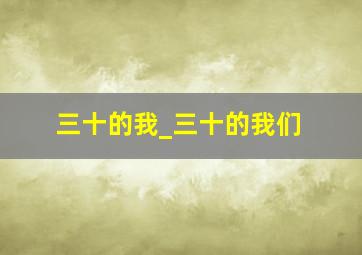 三十的我_三十的我们